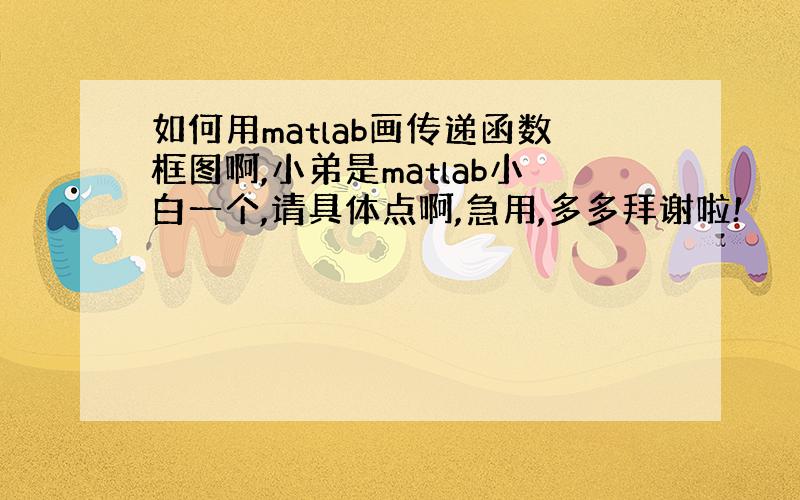 如何用matlab画传递函数框图啊,小弟是matlab小白一个,请具体点啊,急用,多多拜谢啦!